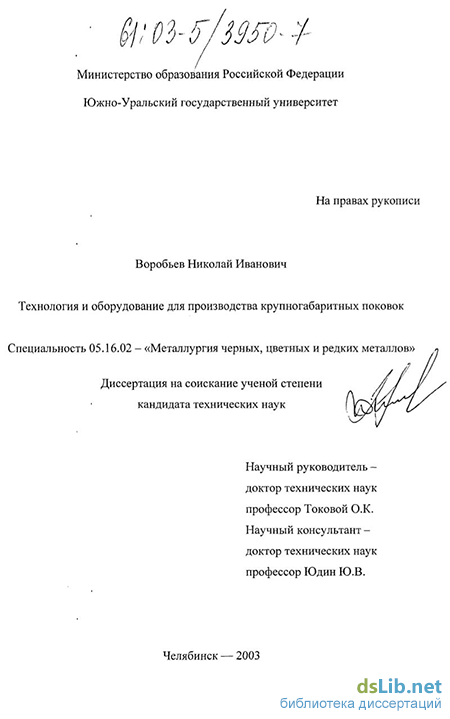 61:03-5/3950-7

Министерство образования Российской Федерации

Южно-Уральский государственный университет

На правах рукописи

Воробьев Николай Иванович

Технология и оборудование для производства крупногабаритных поковок

Специальность 05.16.02 – «Металлургия черных, цветных и редких металлов»

Диссертация на соискание ученой степени кандидата технических наук

Научный руководитель – доктор технических наук профессор Токовой О.К.
Научный консультант – доктор технических наук профессор Юдин Ю.В.

Челябинск — 2003

dsLib.net
библиотека диссертаций